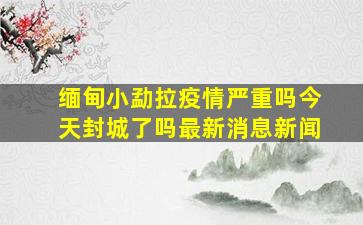 缅甸小勐拉疫情严重吗今天封城了吗最新消息新闻